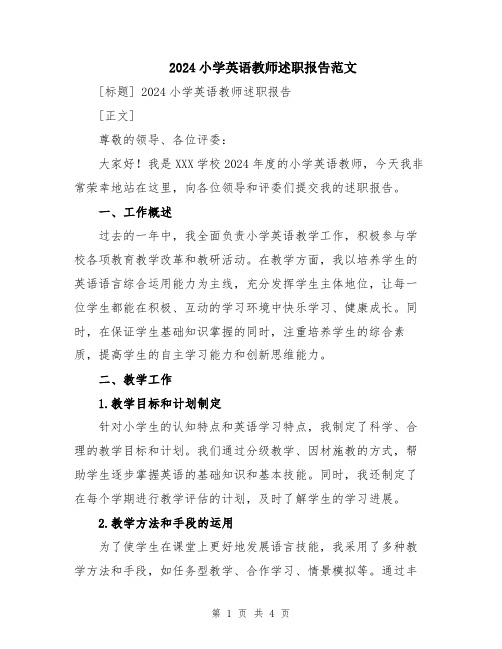 2024 小学英语教师述职报告范文

[标题] 2024 小学英语教师述职报告

[正文]

尊敬的领导、各位评委：

大家好！我是 XXX 学校 2024 年度的小学英语教师，今天我非常荣幸地站在这里，向各位领导和评委们提交我的述职报告。

一、工作概述

过去的一年中，我全面负责小学英语教学工作，积极参与学校各项教育教学改革和教研活动。在教学方面，我以培养学生的英语语言综合运用能力为主线，充分发挥学生主体地位，让每一位学生都能在积极、互动的学习环境中快乐学习、健康成长。同时，在保证学生基础知识掌握的同时，注重培养学生的综合素质，提高学生的自主学习能力和创新思维能力。

二、教学工作

1.教学目标和计划制定

针对小学生的认知特点和英语学习特点，我制定了科学、合理的教学目标和计划。我们通过分级教学、因材施教的方式，帮助学生逐步掌握英语的基础知识和基本技能。同时，我还制定了在每个学期进行教学评估的计划，及时了解学生的学习进展。

2.教学方法和手段的运用

为了使学生在课堂上更好地发展语言技能，我采用了多种教学方法和手段，如任务型教学、合作学习、情景模拟等。通过丰

第 1 页 共 4 页